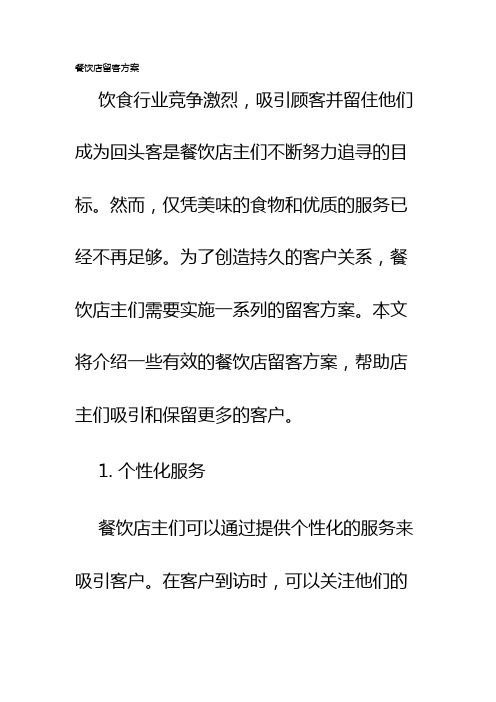 餐饮店留客方案

饮食行业竞争激烈，吸引顾客并留住他们成为回头客是餐饮店主们不断努力追寻的目标。然而，仅凭美味的食物和优质的服务已经不再足够。为了创造持久的客户关系，餐饮店主们需要实施一系列的留客方案。本文将介绍一些有效的餐饮店留客方案，帮助店主们吸引和保留更多的客户。

1. 个性化服务

餐饮店主们可以通过提供个性化的服务来吸引客户。在客户到访时，可以关注他们的